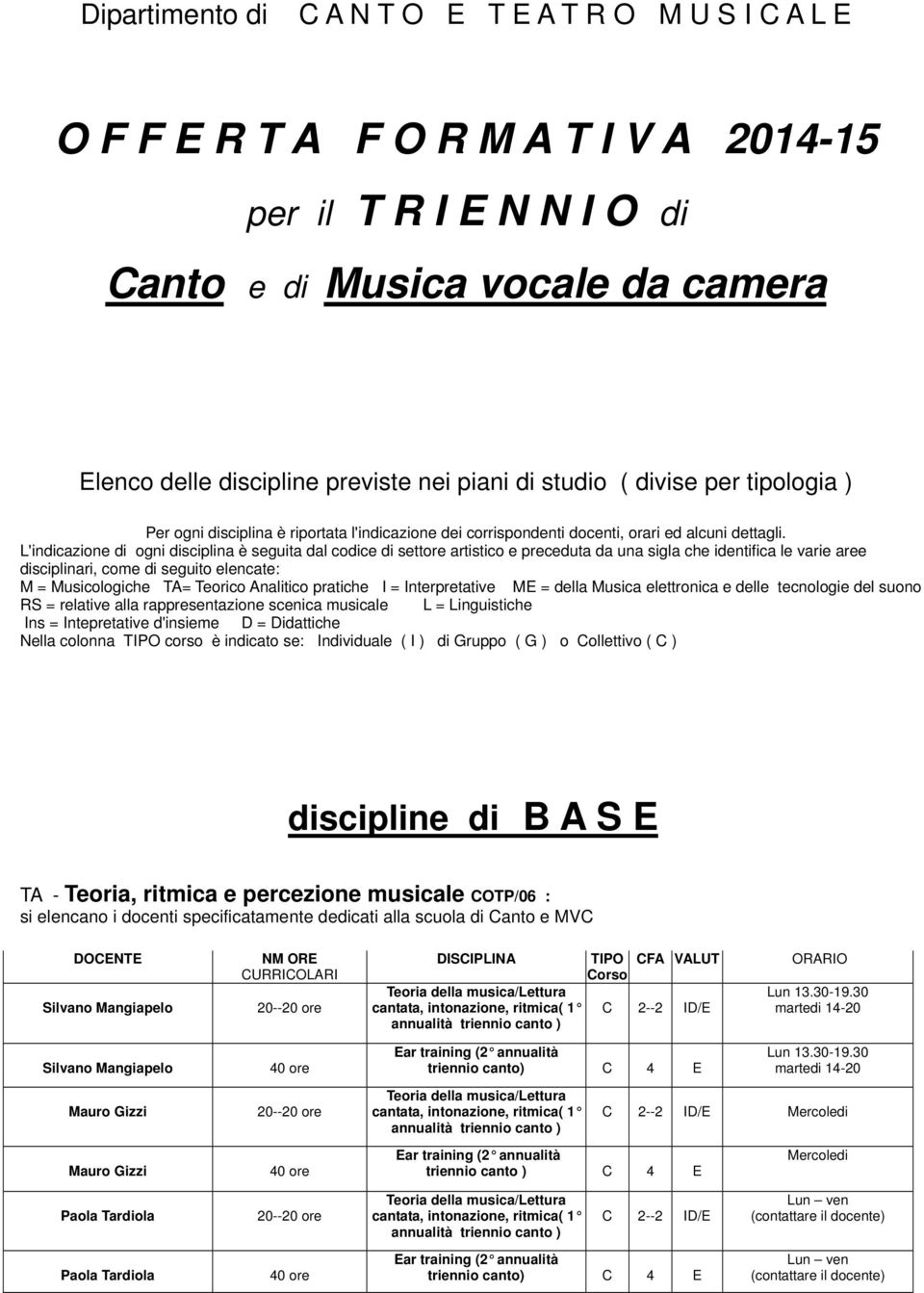 Dipartimento di C A N T O E T E A T R O M U S I C A L E

O F F E R T A F O R M A T I V A 2014-15

per il T R I E N N I O di

Canto e di Musica vocale da camera

Elenco delle discipline previste nei piani di studio ( divise per tipologia )

Per ogni disciplina è riportata l'indicazione dei corrispondenti docenti, orari ed alcuni dettagli.

L'indicazione di ogni disciplina è seguita dal codice di settore artistico e preceduta da una sigla che identifica le varie aree disciplinari, come di seguito elencate:
M = Musicologiche TA= Teorico Analitico pratiche I = Interpretative ME = della Musica elettronica e delle tecnologie del suono
RS = relative alla rappresentazione scenica musicale L = Linguistiche
Ins = Intepretative d'insieme D = Didattiche
Nella colonna TIPO corso è indicato se: Individuale ( I ) di Gruppo ( G ) o Collettivo ( C )

discipline di B A S E

TA - Teoria, ritmica e percezione musicale COTP/06 :
si elencano i docenti specificatamente dedicati alla scuola di Canto e MVC

| DOCENTE | NM ORE CURRICOLARI | DISCIPLINA | TIPO Corso | CFA | VALUT | ORARIO |
|---|---|---|---|---|---|---|
| Silvano Mangiapelo | 20--20 ore | Teoria della musica/Lettura cantata, intonazione, ritmica( 1° annualità triennio canto ) | C | 2--2 | ID/E | Lun 13.30-19.30 martedi 14-20 |
| Silvano Mangiapelo | 40 ore | Ear training (2° annualità triennio canto) | C | 4 | E | Lun 13.30-19.30 martedi 14-20 |
| Mauro Gizzi | 20--20 ore | Teoria della musica/Lettura cantata, intonazione, ritmica( 1° annualità triennio canto ) | C | 2--2 | ID/E | Mercoledi |
| Mauro Gizzi | 40 ore | Ear training (2° annualità triennio canto ) | C | 4 | E | Mercoledi |
| Paola Tardiola | 20--20 ore | Teoria della musica/Lettura cantata, intonazione, ritmica( 1° annualità triennio canto ) | C | 2--2 | ID/E | Lun – ven (contattare il docente) |
| Paola Tardiola | 40 ore | Ear training (2° annualità triennio canto) | C | 4 | E | Lun – ven (contattare il docente) |